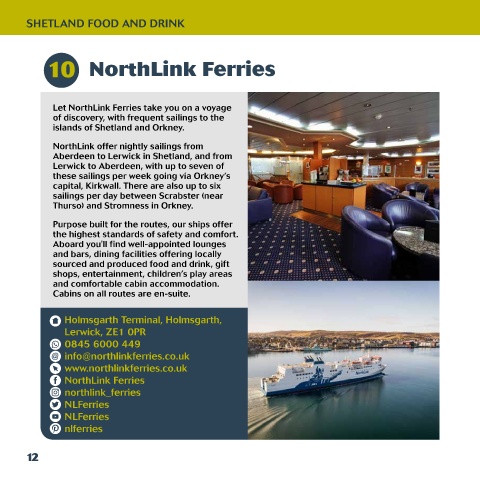 SHETLAND FOOD AND DRINK

10 NorthLink Ferries

Let NorthLink Ferries take you on a voyage of discovery, with frequent sailings to the islands of Shetland and Orkney.

NorthLink offer nightly sailings from Aberdeen to Lerwick in Shetland, and from Lerwick to Aberdeen, with up to seven of these sailings per week going via Orkney's capital, Kirkwall. There are also up to six sailings per day between Scrabster (near Thurso) and Stromness in Orkney.

Purpose built for the routes, our ships offer the highest standards of safety and comfort. Aboard you'll find well-appointed lounges and bars, dining facilities offering locally sourced and produced food and drink, gift shops, entertainment, children's play areas and comfortable cabin accommodation. Cabins on all routes are en-suite.

Holmsgarth Terminal, Holmsgarth, Lerwick, ZE1 0PR
0845 6000 449
info@northlinkferries.co.uk
www.northlinkferries.co.uk
NorthLink Ferries
northlink_ferries
NLFerries
NLFerries
nlferries

12